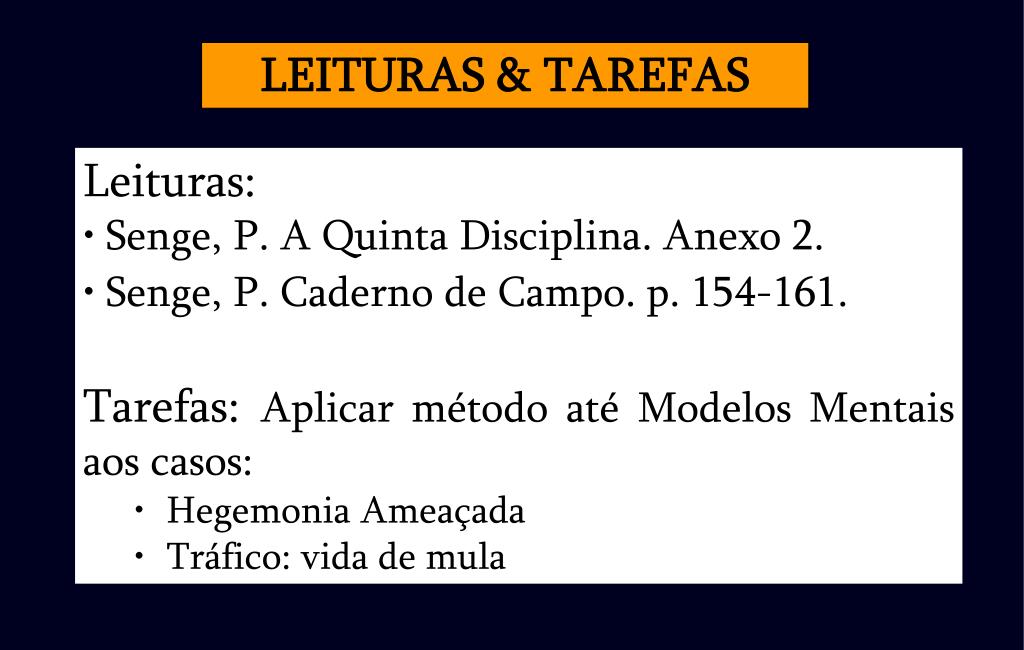 LEITURAS & TAREFAS

Leituras:
• Senge, P. A Quinta Disciplina. Anexo 2.
• Senge, P. Caderno de Campo. p. 154-161.

Tarefas: Aplicar método até Modelos Mentais aos casos:
• Hegemonia Ameaçada
• Tráfico: vida de mula